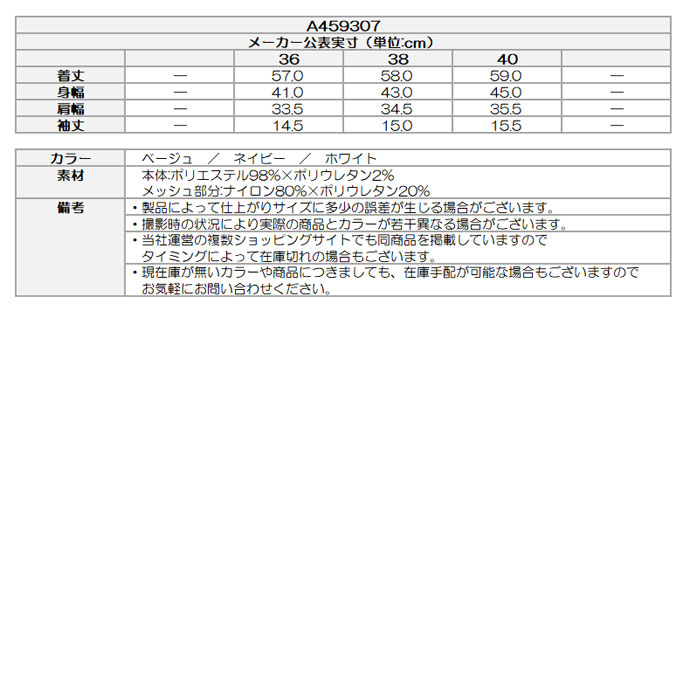 A459307

メーカー公表実寸（単位:cm）

| | | 36 | 38 | 40 | |
|---|---|---|---|---|---|
| 着丈 | ― | 57.0 | 58.0 | 59.0 | ― |
| 身幅 | ― | 41.0 | 43.0 | 45.0 | ― |
| 肩幅 | ― | 33.5 | 34.5 | 35.5 | ― |
| 袖丈 | ― | 14.5 | 15.0 | 15.5 | ― |

| | |
|---|---|
| カラー | ベージュ　／　ネイビー　／　ホワイト |
| 素材 | 本体:ポリエステル98%×ポリウレタン2% メッシュ部分:ナイロン80%×ポリウレタン20% |
| 備考 | ・製品によって仕上がりサイズに多少の誤差が生じる場合がございます。 |
| | ・撮影時の状況により実際の商品とカラーが若干異なる場合がございます。 |
| | ・当社運営の複数ショッピングサイトでも同商品を掲載していますので タイミングによって在庫切れの場合もございます。 |
| | ・現在庫が無いカラーや商品につきましても、在庫手配が可能な場合もございますので お気軽にお問い合わせください。 |